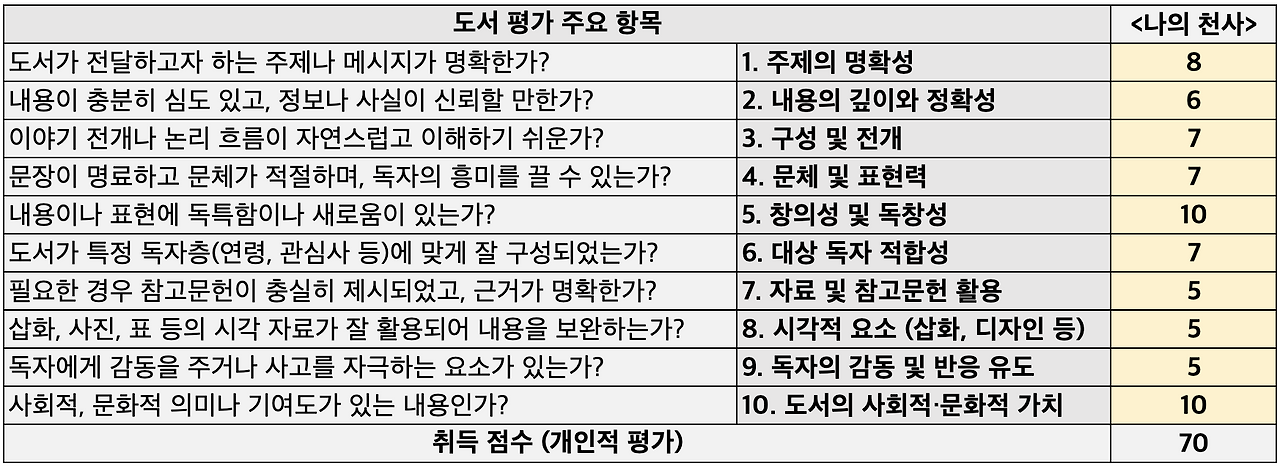 | 도서 평가 주요 항목 | | <나의 천사> |
|---|---|---|
| 도서가 전달하고자 하는 주제나 메시지가 명확한가? | 1. 주제의 명확성 | 8 |
| 내용이 충분히 심도 있고, 정보나 사실이 신뢰할 만한가? | 2. 내용의 깊이와 정확성 | 6 |
| 이야기 전개나 논리 흐름이 자연스럽고 이해하기 쉬운가? | 3. 구성 및 전개 | 7 |
| 문장이 명료하고 문체가 적절하며, 독자의 흥미를 끌 수 있는가? | 4. 문체 및 표현력 | 7 |
| 내용이나 표현에 독특함이나 새로움이 있는가? | 5. 창의성 및 독창성 | 10 |
| 도서가 특정 독자층(연령, 관심사 등)에 맞게 잘 구성되었는가? | 6. 대상 독자 적합성 | 7 |
| 필요한 경우 참고문헌이 충실히 제시되었고, 근거가 명확한가? | 7. 자료 및 참고문헌 활용 | 5 |
| 삽화, 사진, 표 등의 시각 자료가 잘 활용되어 내용을 보완하는가? | 8. 시각적 요소 (삽화, 디자인 등) | 5 |
| 독자에게 감동을 주거나 사고를 자극하는 요소가 있는가? | 9. 독자의 감동 및 반응 유도 | 5 |
| 사회적, 문화적 의미나 기여도가 있는 내용인가? | 10. 도서의 사회적·문화적 가치 | 10 |
| 취득 점수 (개인적 평가) | | 70 |